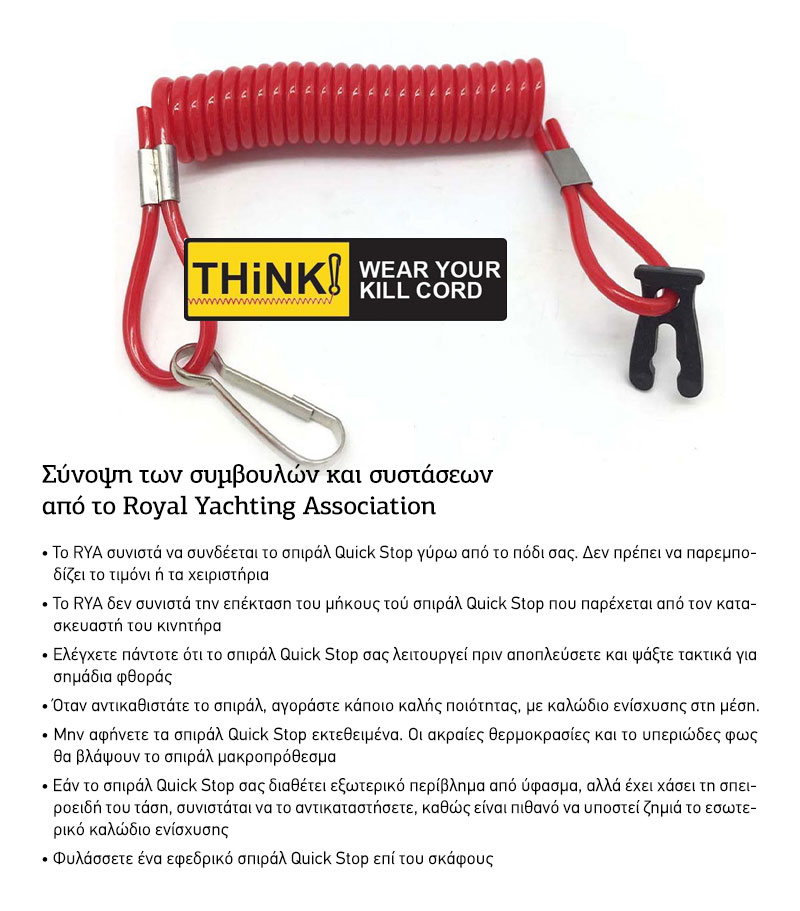 THiNK! WEAR YOUR KILL CORD

Σύνοψη των συμβουλών και συστάσεων από το Royal Yachting Association

• Το RYA συνιστά να συνδέεται το σπιράλ Quick Stop γύρω από το πόδι σας. Δεν πρέπει να παρεμποδίζει το τιμόνι ή τα χειριστήρια

• Το RYA δεν συνιστά την επέκταση του μήκους τού σπιράλ Quick Stop που παρέχεται από τον κατασκευαστή του κινητήρα

• Ελέγχετε πάντοτε ότι το σπιράλ Quick Stop σας λειτουργεί πριν αποπλεύσετε και ψάξτε τακτικά για σημάδια φθοράς

• Όταν αντικαθιστάτε το σπιράλ, αγοράστε κάποιο καλής ποιότητας, με καλώδιο ενίσχυσης στη μέση.

• Μην αφήνετε τα σπιράλ Quick Stop εκτεθειμένα. Οι ακραίες θερμοκρασίες και το υπεριώδες φως θα βλάψουν το σπιράλ μακροπρόθεσμα

• Εάν το σπιράλ Quick Stop σας διαθέτει εξωτερικό περίβλημα από ύφασμα, αλλά έχει χάσει τη σπειροειδή του τάση, συνιστάται να το αντικαταστήσετε, καθώς είναι πιθανό να υποστεί ζημιά το εσωτερικό καλώδιο ενίσχυσης

• Φυλάσσετε ένα εφεδρικό σπιράλ Quick Stop επί του σκάφους